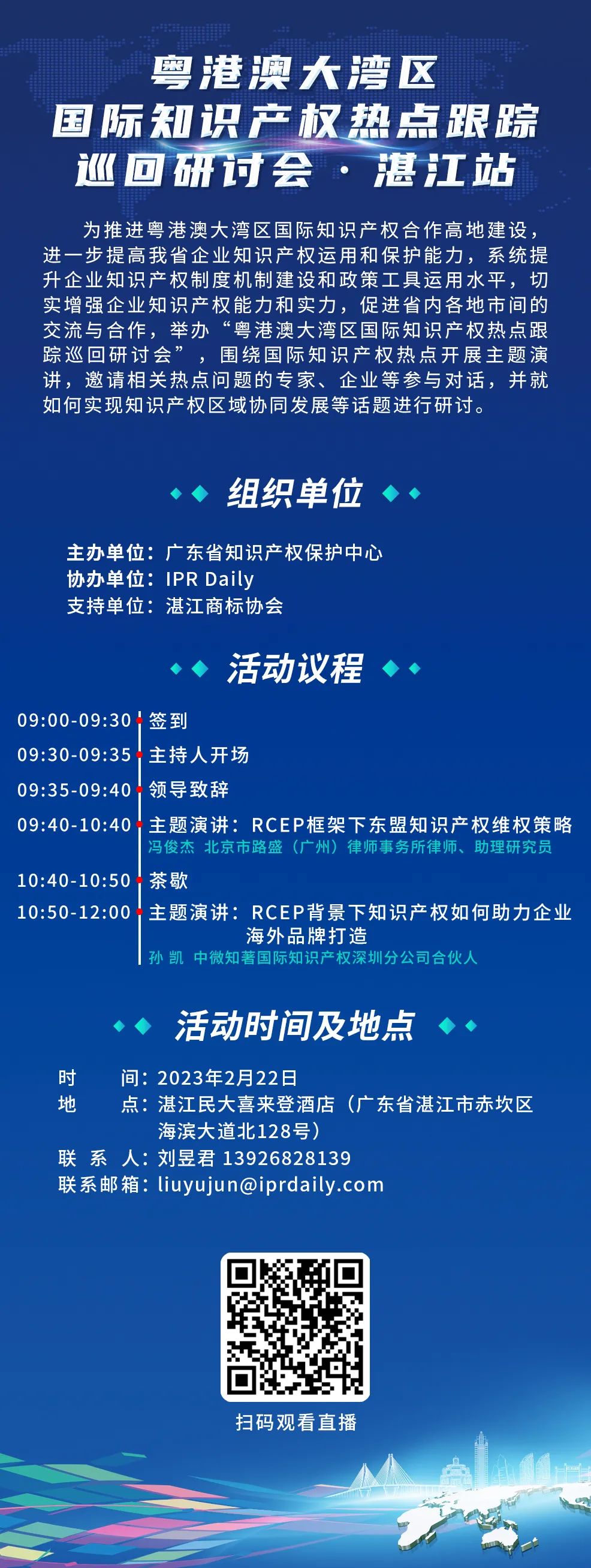 粤港澳大湾区
国际知识产权热点跟踪
巡回研讨会 · 湛江站

为推进粤港澳大湾区国际知识产权合作高地建设，进一步提高我省企业知识产权运用和保护能力，系统提升企业知识产权制度机制建设和政策工具运用水平，切实增强企业知识产权能力和实力，促进省内各地市间的交流与合作，举办“粤港澳大湾区国际知识产权热点跟踪巡回研讨会”，围绕国际知识产权热点开展主题演讲，邀请相关热点问题的专家、企业等参与对话，并就如何实现知识产权区域协同发展等话题进行研讨。

组织单位

主办单位：广东省知识产权保护中心
协办单位：IPR Daily
支持单位：湛江商标协会

活动议程

09:00-09:30 签到
09:30-09:35 主持人开场
09:35-09:40 领导致辞
09:40-10:40 主题演讲：RCEP框架下东盟知识产权维权策略
冯俊杰 北京市路盛（广州）律师事务所律师、助理研究员
10:40-10:50 茶歇
10:50-12:00 主题演讲：RCEP背景下知识产权如何助力企业海外品牌打造
孙 凯 中微知著国际知识产权深圳分公司合伙人

活动时间及地点

时 间：2023年2月22日
地 点：湛江民大喜来登酒店（广东省湛江市赤坎区海滨大道北128号）
联 系 人：刘昱君 13926828139
联系邮箱：liuyujun@iprdaily.com

扫码观看直播